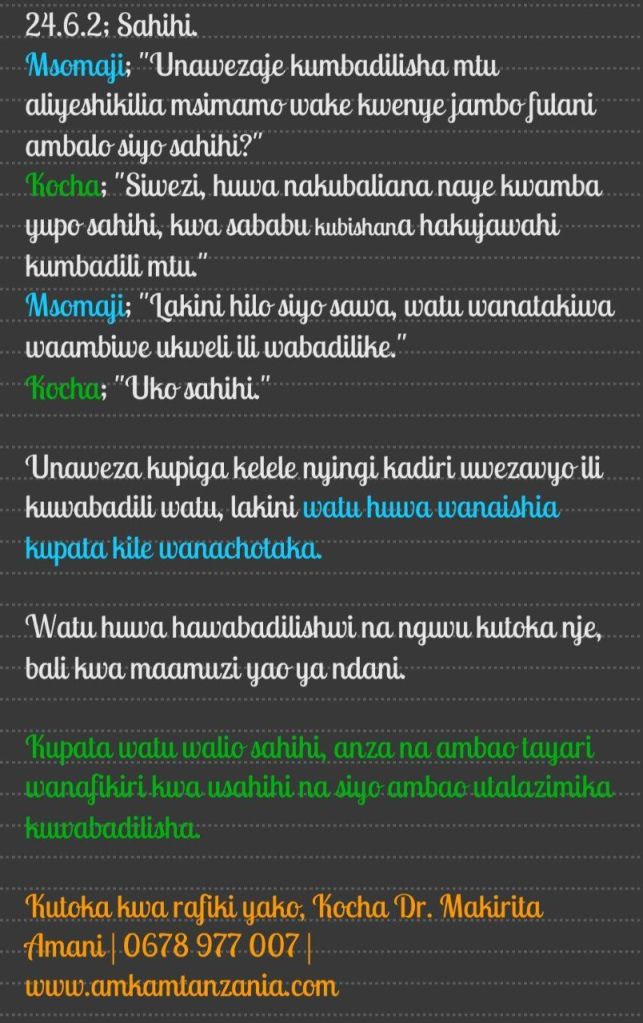 24.6.2; Sahihi.
Msomaji; "Unawezaje kumbadilisha mtu aliyeshikilia msimamo wake kwenye jambo fulani ambalo siyo sahihi?"
Kocha; "Siwezi, huwa nakubaliana naye kwamba yupo sahihi, kwa sababu kubishana hakujawahi kumbadili mtu."
Msomaji; "Lakini hilo siyo sawa, watu wanatakiwa waambiwe ukweli ili wabadilike."
Kocha; "Uko sahihi."

Unaweza kupiga kelele nyingi kadiri uwezavyo ili kuwabadili watu, lakini watu huwa wanaishia kupata kile wanachotaka.

Watu huwa hawabadilishwi na nguvu kutoka nje, bali kwa maamuzi yao ya ndani.

Kupata watu walio sahihi, anza na ambao tayari wanafikiri kwa usahihi na siyo ambao utalazimika kuwabadilisha.

Kutoka kwa rafiki yako, Kocha Dr. Makirita Amani | 0678 977 007 | www.amkamtanzania.com